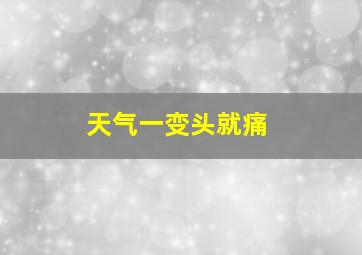 天气一变头就痛